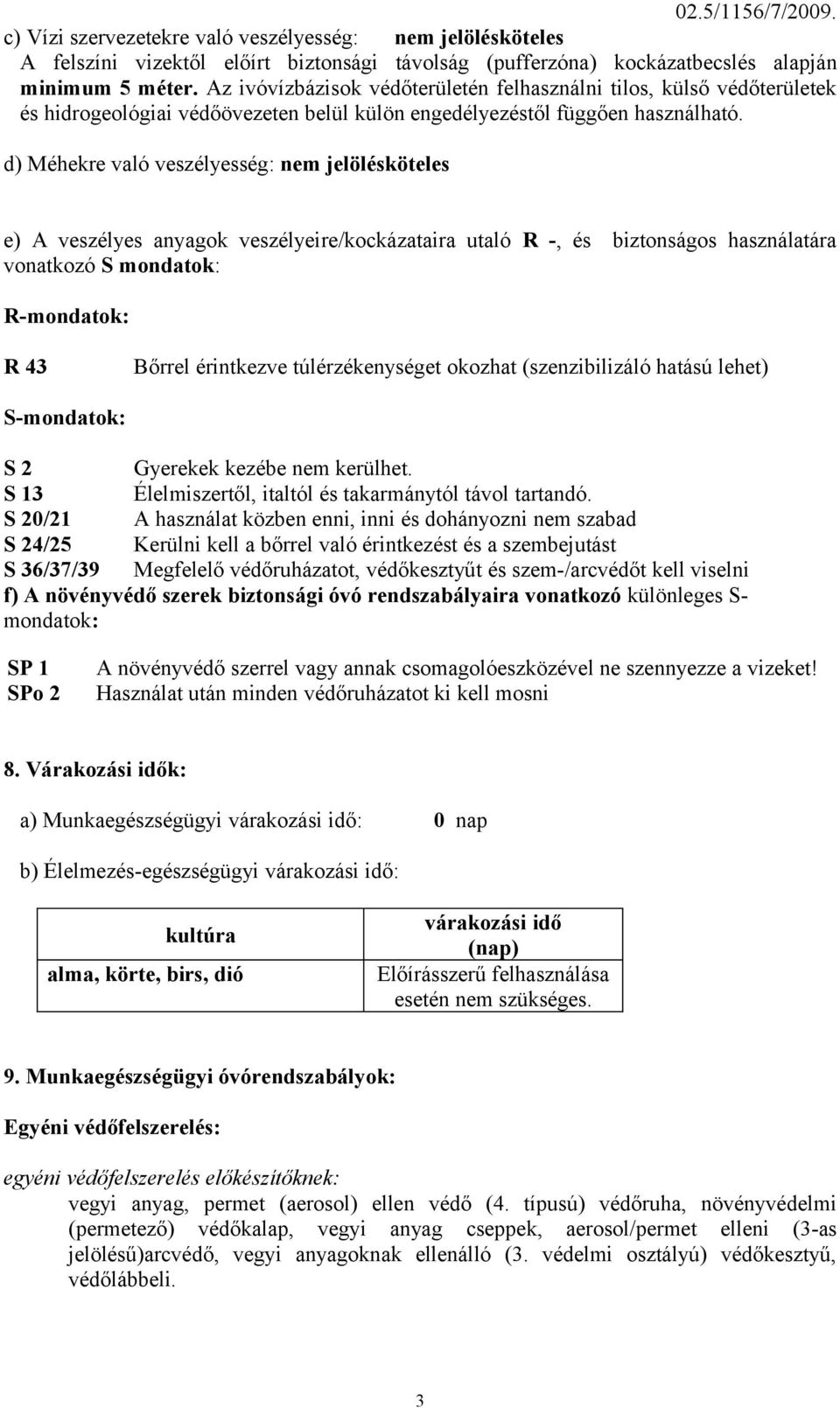 02.5/1156/7/2009.

c) Vízi szervezetekre való veszélyesség: nem jelölésköteles
A felszíni vizektől előírt biztonsági távolság (pufferzóna) kockázatbecslés alapján minimum 5 méter. Az ivóvízbázisok védőterületén felhasználni tilos, külső védőterületek és hidrogeológiai védőövezeten belül külön engedélyezéstől függően használható.

d) Méhekre való veszélyesség: nem jelölésköteles

e) A veszélyes anyagok veszélyeire/kockázataira utaló R -, és biztonságos használatára vonatkozó S mondatok:

R-mondatok:

R 43 Bőrrel érintkezve túlérzékenységet okozhat (szenzibilizáló hatású lehet)

S-mondatok:

S 2 Gyerekek kezébe nem kerülhet.
S 13 Élelmiszertől, italtól és takarmánytól távol tartandó.
S 20/21 A használat közben enni, inni és dohányozni nem szabad
S 24/25 Kerülni kell a bőrrel való érintkezést és a szembejutást
S 36/37/39 Megfelelő védőruházatot, védőkesztyűt és szem-/arcvédőt kell viselni
f) A növényvédő szerek biztonsági óvó rendszabályaira vonatkozó különleges S-mondatok:

SP 1 A növényvédő szerrel vagy annak csomagolóeszközével ne szennyezze a vizeket!
SPo 2 Használat után minden védőruházatot ki kell mosni

8. Várakozási idők:

a) Munkaegészségügyi várakozási idő: 0 nap

b) Élelmezés-egészségügyi várakozási idő:

| kultúra | várakozási idő (nap) |
|---|---|
| alma, körte, birs, dió | Előírásszerű felhasználása esetén nem szükséges. |

9. Munkaegészségügyi óvórendszabályok:

Egyéni védőfelszerelés:

egyéni védőfelszerelés előkészítőknek:
vegyi anyag, permet (aerosol) ellen védő (4. típusú) védőruha, növényvédelmi (permetező) védőkalap, vegyi anyag cseppek, aerosol/permet elleni (3-as jelölésű)arcvédő, vegyi anyagoknak ellenálló (3. védelmi osztályú) védőkesztyű, védőlábbeli.

3